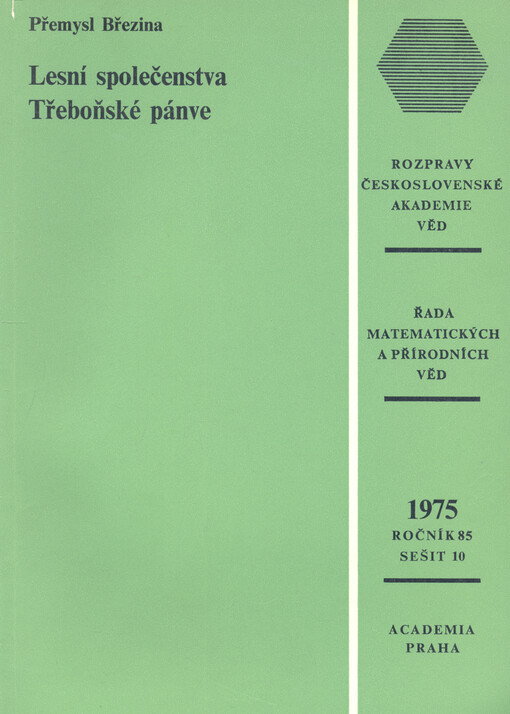 Přemysl Březina

Lesní společenstva
Třeboňské pánve

ROZPRAVY
ČESKOSLOVENSKÉ
AKADEMIE
VĚD

ŘADA
MATEMATICKÝCH
A PŘÍRODNÍCH
VĚD

1975
ROČNÍK 85
SEŠIT 10

ACADEMIA
PRAHA